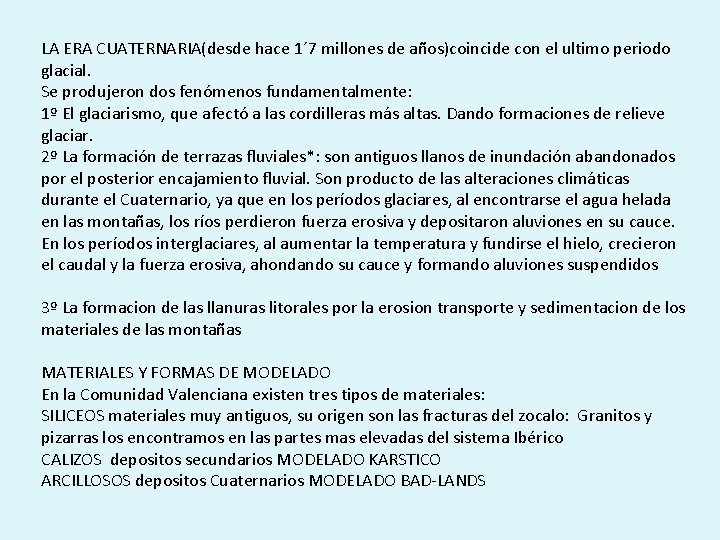 LA ERA CUATERNARIA(desde hace 1´7 millones de años)coincide con el ultimo periodo glacial.
Se produjeron dos fenómenos fundamentalmente:
1º El glaciarismo, que afectó a las cordilleras más altas. Dando formaciones de relieve glaciar.
2º La formación de terrazas fluviales*: son antiguos llanos de inundación abandonados por el posterior encajamiento fluvial. Son producto de las alteraciones climáticas durante el Cuaternario, ya que en los períodos glaciares, al encontrarse el agua helada en las montañas, los ríos perdieron fuerza erosiva y depositaron aluviones en su cauce. En los períodos interglaciares, al aumentar la temperatura y fundirse el hielo, crecieron el caudal y la fuerza erosiva, ahondando su cauce y formando aluviones suspendidos

3º La formacion de las llanuras litorales por la erosion transporte y sedimentacion de los materiales de las montañas

MATERIALES Y FORMAS DE MODELADO
En la Comunidad Valenciana existen tres tipos de materiales:
SILICEOS materiales muy antiguos, su origen son las fracturas del zocalo: Granitos y pizarras los encontramos en las partes mas elevadas del sistema Ibérico
CALIZOS depositos secundarios MODELADO KARSTICO
ARCILLOSOS depositos Cuaternarios MODELADO BAD-LANDS